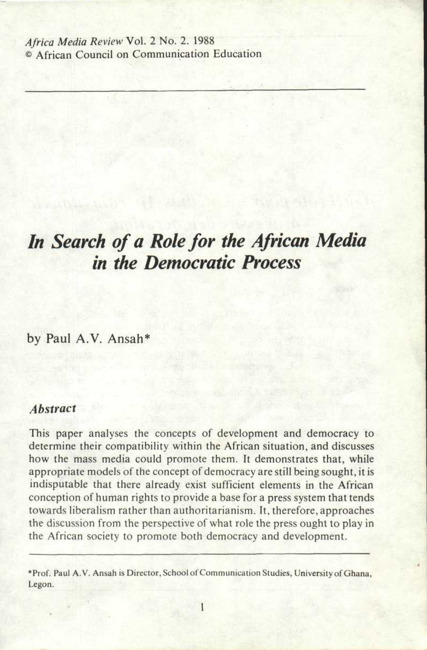 Africa Media Review Vol. 2 No. 2. 1988
© African Council on Communication Education

In Search of a Role for the African Media in the Democratic Process

by Paul A.V. Ansah*

Abstract

This paper analyses the concepts of development and democracy to determine their compatibility within the African situation, and discusses how the mass media could promote them. It demonstrates that, while appropriate models of the concept of democracy are still being sought, it is indisputable that there already exist sufficient elements in the African conception of human rights to provide a base for a press system that tends towards liberalism rather than authoritarianism. It, therefore, approaches the discussion from the perspective of what role the press ought to play in the African society to promote both democracy and development.

*Prof. Paul A.V. Ansah is Director, School of Communication Studies, University of Ghana, Legon.

1